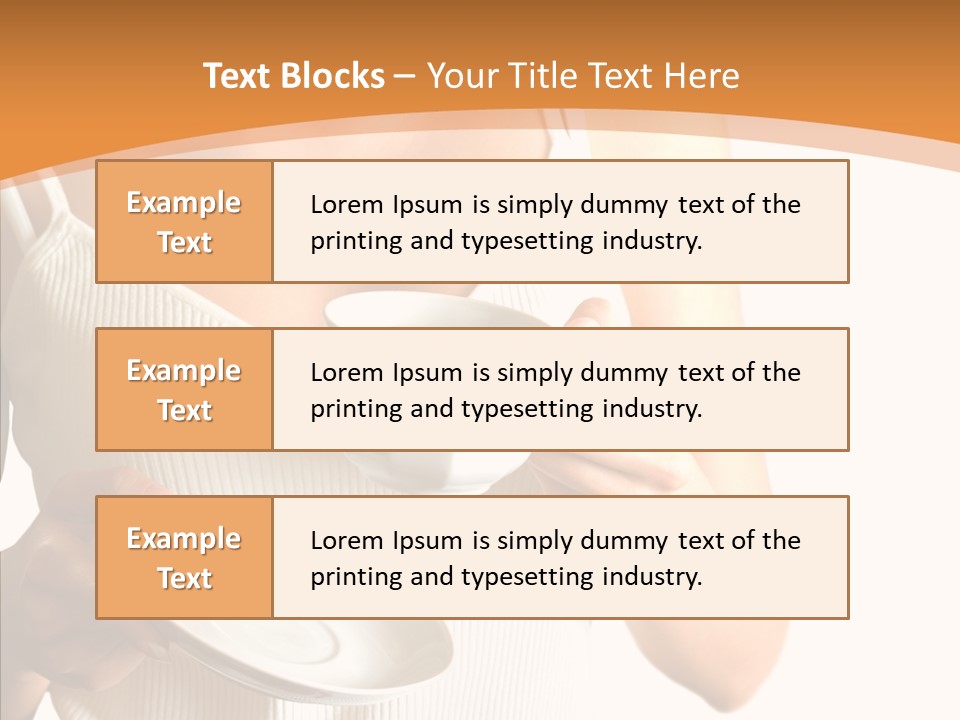 Text Blocks – Your Title Text Here

Example Text

Lorem Ipsum is simply dummy text of the printing and typesetting industry.

Example Text

Lorem Ipsum is simply dummy text of the printing and typesetting industry.

Example Text

Lorem Ipsum is simply dummy text of the printing and typesetting industry.